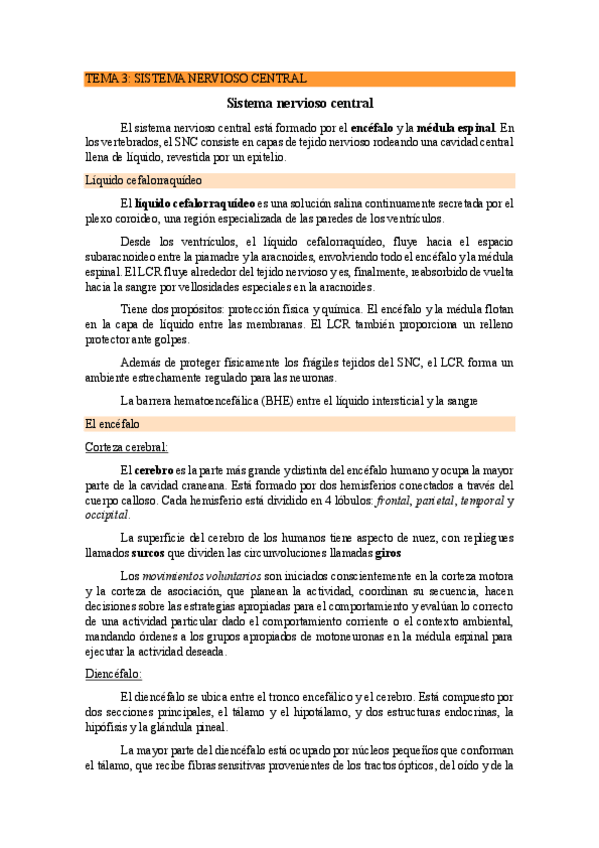 TEMA 3: SISTEMA NERVIOSO CENTRAL

Sistema nervioso central

El sistema nervioso central está formado por el encéfalo y la médula espinal. En los vertebrados, el SNC consiste en capas de tejido nervioso rodeando una cavidad central llena de líquido, revestida por un epitelio.

Líquido cefalorraquídeo

El líquido cefalorraquídeo es una solución salina continuamente secretada por el plexo coroideo, una región especializada de las paredes de los ventrículos.

Desde los ventrículos, el líquido cefalorraquídeo, fluye hacia el espacio subaracnoideo entre la piamadre y la aracnoides, envolviendo todo el encéfalo y la médula espinal. El LCR fluye alrededor del tejido nervioso y es, finalmente, reabsorbido de vuelta hacia la sangre por vellosidades especiales en la aracnoides.

Tiene dos propósitos: protección física y química. El encéfalo y la médula flotan en la capa de líquido entre las membranas. El LCR también proporciona un relleno protector ante golpes.

Además de proteger físicamente los frágiles tejidos del SNC, el LCR forma un ambiente estrechamente regulado para las neuronas.

La barrera hematoencefálica (BHE) entre el líquido intersticial y la sangre

El encéfalo

Corteza cerebral:

El cerebro es la parte más grande y distinta del encéfalo humano y ocupa la mayor parte de la cavidad craneana. Está formado por dos hemisferios conectados a través del cuerpo calloso. Cada hemisferio está dividido en 4 lóbulos: frontal, parietal, temporal y occipital.

La superficie del cerebro de los humanos tiene aspecto de nuez, con repliegues llamados surcos que dividen las circunvoluciones llamadas giros

Los movimientos voluntarios son iniciados conscientemente en la corteza motora y la corteza de asociación, que planean la actividad, coordinan su secuencia, hacen decisiones sobre las estrategias apropiadas para el comportamiento y evalúan lo correcto de una actividad particular dado el comportamiento corriente o el contexto ambiental, mandando órdenes a los grupos apropiados de motoneuronas en la médula espinal para ejecutar la actividad deseada.

Diencéfalo:

El diencéfalo se ubica entre el tronco encefálico y el cerebro. Está compuesto por dos secciones principales, el tálamo y el hipotálamo, y dos estructuras endocrinas, la hipófisis y la glándula pineal.

La mayor parte del diencéfalo está ocupado por núcleos pequeños que conforman el tálamo, que recibe fibras sensitivas provenientes de los tractos ópticos, del oído y de la